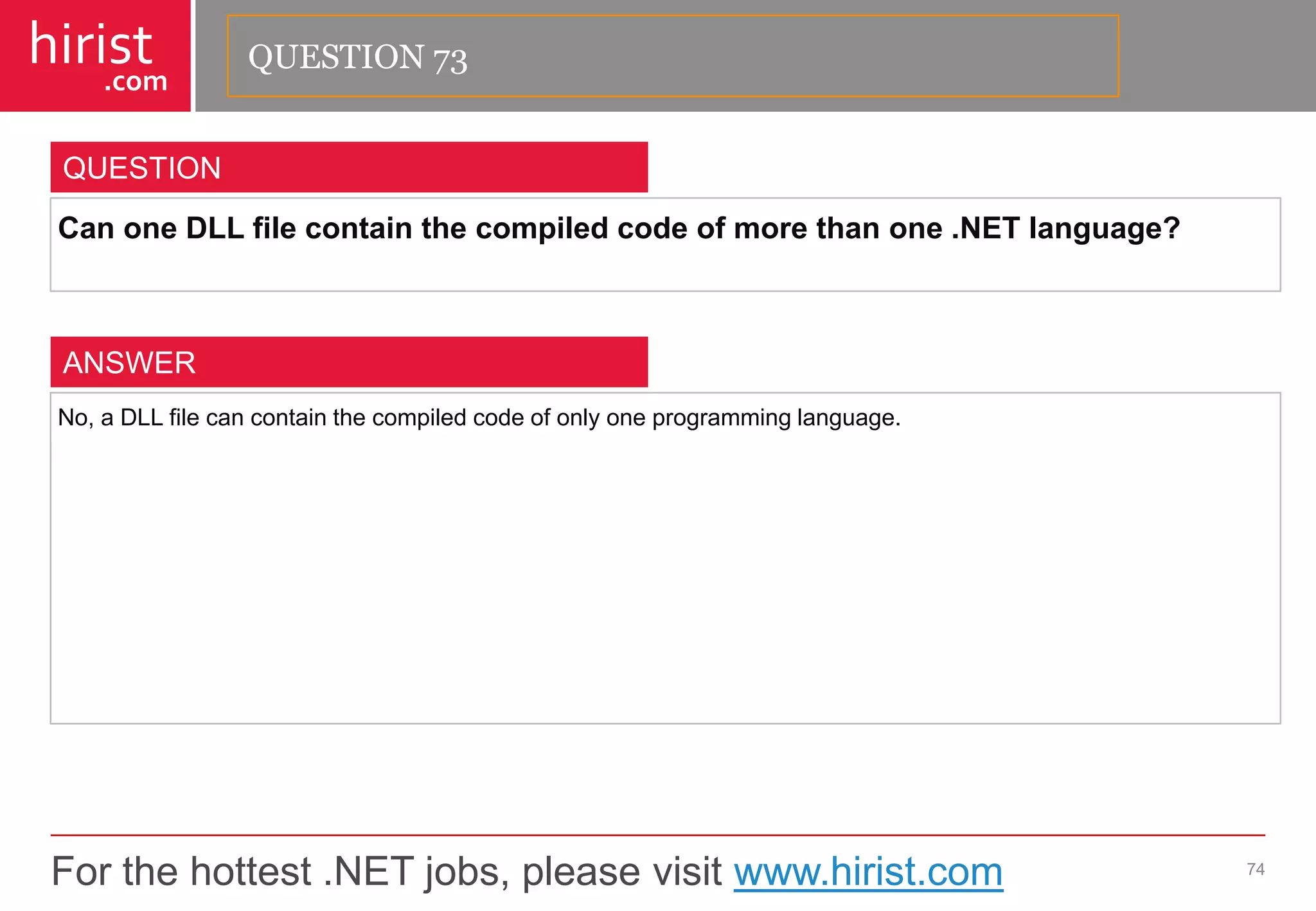 hirist
.com

QUESTION 73

QUESTION

Can one DLL file contain the compiled code of more than one .NET language?

ANSWER

No, a DLL file can contain the compiled code of only one programming language.

For the hottest .NET jobs, please visit www.hirist.com

74